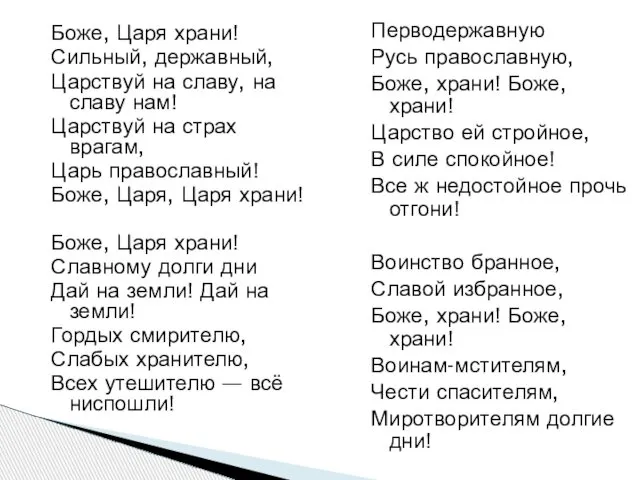 Боже, Царя храни!
Сильный, державный,
Царствуй на славу, на славу нам!
Царствуй на страх врагам,
Царь православный!
Боже, Царя, Царя храни!

Боже, Царя храни!
Славному долги дни
Дай на земли! Дай на земли!
Гордых смирителю,
Слабых хранителю,
Всех утешителю — всё ниспошли!

Перводержавную
Русь православную,
Боже, храни! Боже, храни!
Царство ей стройное,
В силе спокойное!
Все ж недостойное прочь отгони!

Воинство бранное,
Славой избранное,
Боже, храни! Боже, храни!
Воинам-мстителям,
Чести спасителям,
Миротворителям долгие дни!